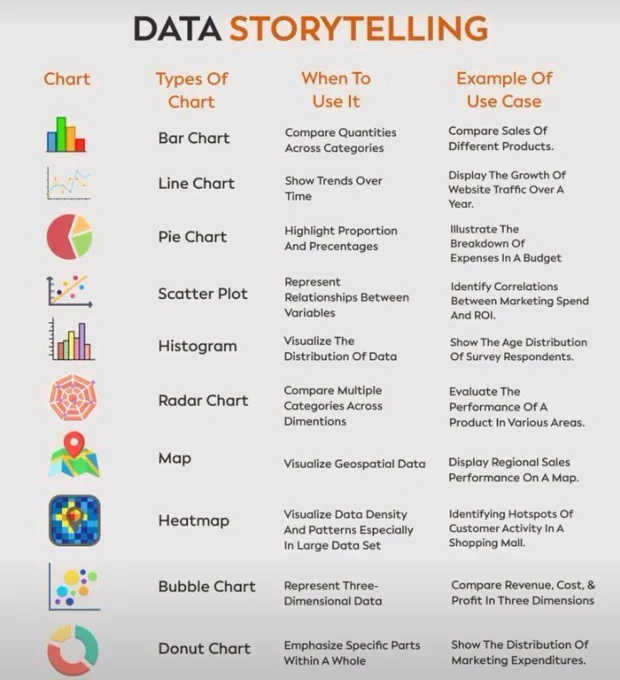 DATA STORYTELLING

| Chart | Types Of Chart | When To Use It | Example Of Use Case |
|---|---|---|---|
| | Bar Chart | Compare Quantities Across Categories | Compare Sales Of Different Products. |
| | Line Chart | Show Trends Over Time | Display The Growth Of Website Traffic Over A Year. |
| | Pie Chart | Highlight Proportion And Precentages | Illustrate The Breakdown Of Expenses In A Budget |
| | Scatter Plot | Represent Relationships Between Variables | Identify Correlations Between Marketing Spend And ROI. |
| | Histogram | Visualize The Distribution Of Data | Show The Age Distribution Of Survey Respondents. |
| | Radar Chart | Compare Multiple Categories Across Dimentions | Evaluate The Performance Of A Product In Various Areas. |
| | Map | Visualize Geospatial Data | Display Regional Sales Performance On A Map. |
| | Heatmap | Visualize Data Density And Patterns Especially In Large Data Set | Identifying Hotspots Of Customer Activity In A Shopping Mall. |
| | Bubble Chart | Represent Three-Dimensional Data | Compare Revenue, Cost, & Profit In Three Dimensions |
| | Donut Chart | Emphasize Specific Parts Within A Whole | Show The Distribution Of Marketing Expenditures. |